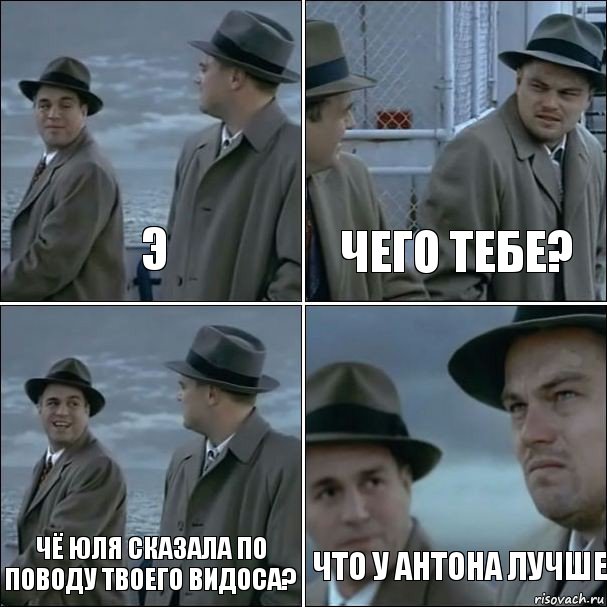 Э

ЧЕГО ТЕБЕ?

ЧЁ ЮЛЯ СКАЗАЛА ПО ПОВОДУ ТВОЕГО ВИДОСА?

ЧТО У АНТОНА ЛУЧШЕ

risovach.ru